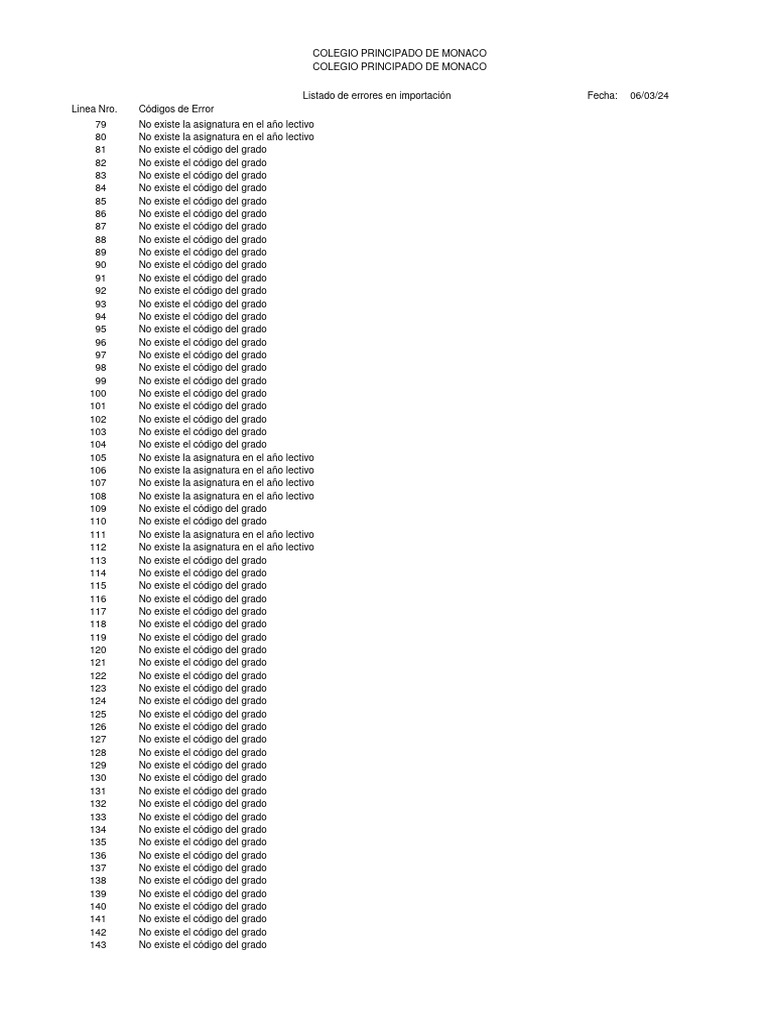 COLEGIO PRINCIPADO DE MONACO
COLEGIO PRINCIPADO DE MONACO

Listado de errores en importación Fecha: 06/03/24

| Linea Nro. | Códigos de Error |
|---|---|
| 79 | No existe la asignatura en el año lectivo |
| 80 | No existe la asignatura en el año lectivo |
| 81 | No existe el código del grado |
| 82 | No existe el código del grado |
| 83 | No existe el código del grado |
| 84 | No existe el código del grado |
| 85 | No existe el código del grado |
| 86 | No existe el código del grado |
| 87 | No existe el código del grado |
| 88 | No existe el código del grado |
| 89 | No existe el código del grado |
| 90 | No existe el código del grado |
| 91 | No existe el código del grado |
| 92 | No existe el código del grado |
| 93 | No existe el código del grado |
| 94 | No existe el código del grado |
| 95 | No existe el código del grado |
| 96 | No existe el código del grado |
| 97 | No existe el código del grado |
| 98 | No existe el código del grado |
| 99 | No existe el código del grado |
| 100 | No existe el código del grado |
| 101 | No existe el código del grado |
| 102 | No existe el código del grado |
| 103 | No existe el código del grado |
| 104 | No existe el código del grado |
| 105 | No existe la asignatura en el año lectivo |
| 106 | No existe la asignatura en el año lectivo |
| 107 | No existe la asignatura en el año lectivo |
| 108 | No existe la asignatura en el año lectivo |
| 109 | No existe el código del grado |
| 110 | No existe el código del grado |
| 111 | No existe la asignatura en el año lectivo |
| 112 | No existe la asignatura en el año lectivo |
| 113 | No existe el código del grado |
| 114 | No existe el código del grado |
| 115 | No existe el código del grado |
| 116 | No existe el código del grado |
| 117 | No existe el código del grado |
| 118 | No existe el código del grado |
| 119 | No existe el código del grado |
| 120 | No existe el código del grado |
| 121 | No existe el código del grado |
| 122 | No existe el código del grado |
| 123 | No existe el código del grado |
| 124 | No existe el código del grado |
| 125 | No existe el código del grado |
| 126 | No existe el código del grado |
| 127 | No existe el código del grado |
| 128 | No existe el código del grado |
| 129 | No existe el código del grado |
| 130 | No existe el código del grado |
| 131 | No existe el código del grado |
| 132 | No existe el código del grado |
| 133 | No existe el código del grado |
| 134 | No existe el código del grado |
| 135 | No existe el código del grado |
| 136 | No existe el código del grado |
| 137 | No existe el código del grado |
| 138 | No existe el código del grado |
| 139 | No existe el código del grado |
| 140 | No existe el código del grado |
| 141 | No existe el código del grado |
| 142 | No existe el código del grado |
| 143 | No existe el código del grado |